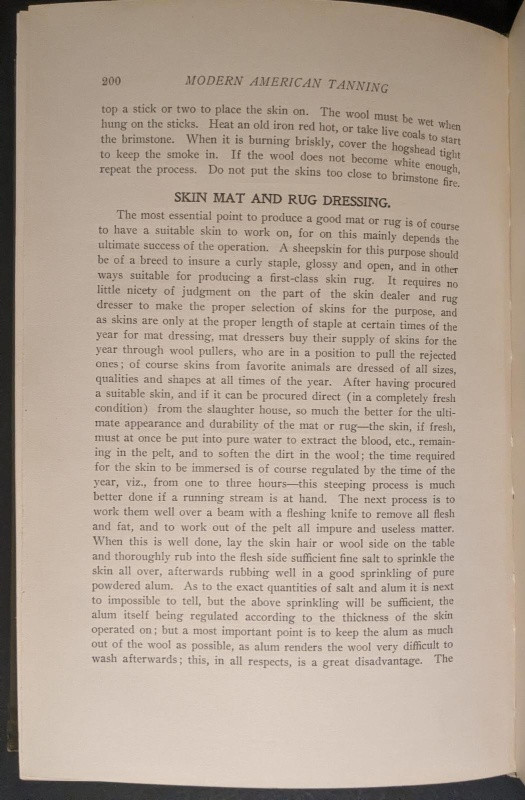 200 MODERN AMERICAN TANNING

top a stick or two to place the skin on. The wool must be wet when hung on the sticks. Heat an old iron red hot, or take live coals to start the brimstone. When it is burning briskly, cover the hogshead tight to keep the smoke in. If the wool does not become white enough, repeat the process. Do not put the skins too close to brimstone fire.

SKIN MAT AND RUG DRESSING.

The most essential point to produce a good mat or rug is of course to have a suitable skin to work on, for on this mainly depends the ultimate success of the operation. A sheepskin for this purpose should be of a breed to insure a curly staple, glossy and open, and in other ways suitable for producing a first-class skin rug. It requires no little nicety of judgment on the part of the skin dealer and rug dresser to make the proper selection of skins for the purpose, and as skins are only at the proper length of staple at certain times of the year for mat dressing, mat dressers buy their supply of skins for the year through wool pullers, who are in a position to pull the rejected ones; of course skins from favorite animals are dressed of all sizes, qualities and shapes at all times of the year. After having procured a suitable skin, and if it can be procured direct (in a completely fresh condition) from the slaughter house, so much the better for the ultimate appearance and durability of the mat or rug—the skin, if fresh, must at once be put into pure water to extract the blood, etc., remaining in the pelt, and to soften the dirt in the wool; the time required for the skin to be immersed is of course regulated by the time of the year, viz., from one to three hours—this steeping process is much better done if a running stream is at hand. The next process is to work them well over a beam with a fleshing knife to remove all flesh and fat, and to work out of the pelt all impure and useless matter. When this is well done, lay the skin hair or wool side on the table and thoroughly rub into the flesh side sufficient fine salt to sprinkle the skin all over, afterwards rubbing well in a good sprinkling of pure powdered alum. As to the exact quantities of salt and alum it is next to impossible to tell, but the above sprinkling will be sufficient, the alum itself being regulated according to the thickness of the skin operated on; but a most important point is to keep the alum as much out of the wool as possible, as alum renders the wool very difficult to wash afterwards; this, in all respects, is a great disadvantage. The